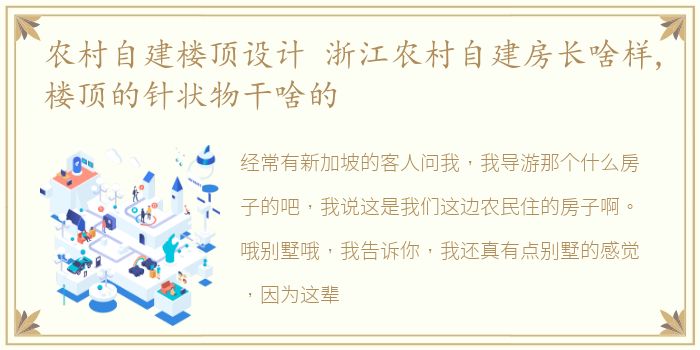 农村自建楼顶设计 浙江农村自建房长啥样，楼顶的针状物干啥的

经常有新加坡的客人问我，我导游那个什么房子的吧，我说这是我们这边农民住的房子啊。哦别墅哦，我告诉你，我还真有点别墅的感觉，因为这辈